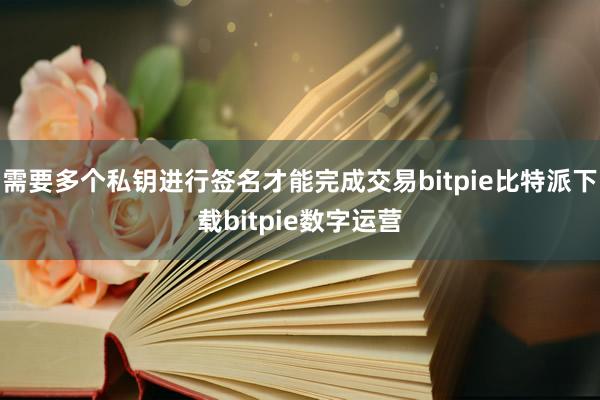 需要多个私钥进行签名才能完成交易bitpie比特派下载bitpie数字运营